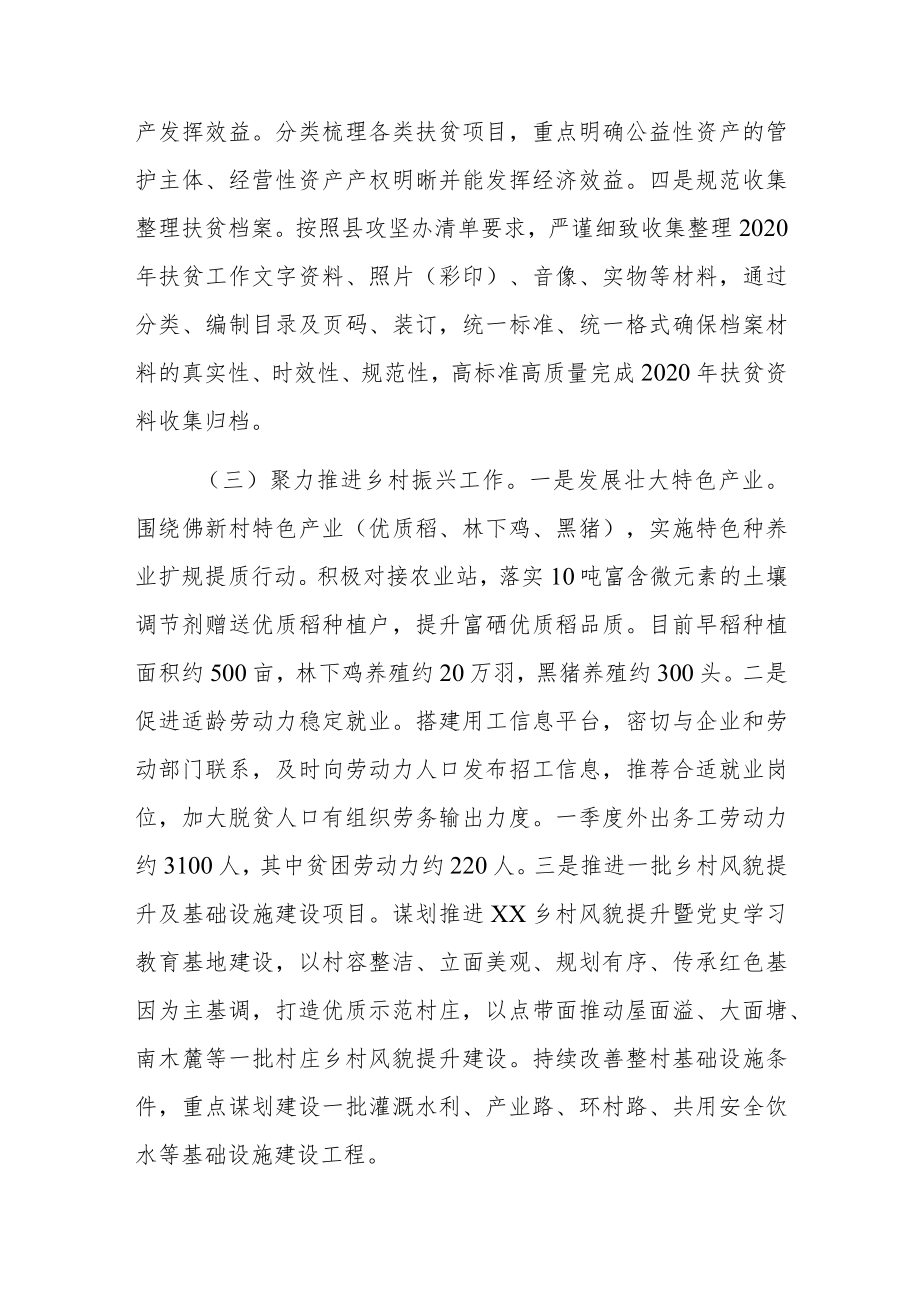 产发挥效益。分类梳理各类扶贫项目，重点明确公益性资产的管护主体、经营性资产产权明晰并能发挥经济效益。四是规范收集整理扶贫档案。按照县攻坚办清单要求，严谨细致收集整理2020年扶贫工作文字资料、照片（彩印）、音像、实物等材料，通过分类、编制目录及页码、装订，统一标准、统一格式确保档案材料的真实性、时效性、规范性，高标准高质量完成2020年扶贫资料收集归档。

（三）聚力推进乡村振兴工作。一是发展壮大特色产业。围绕佛新村特色产业（优质稻、林下鸡、黑猪），实施特色种养业扩规提质行动。积极对接农业站，落实10吨富含微元素的土壤调节剂赠送优质稻种植户，提升富硒优质稻品质。目前早稻种植面积约500亩，林下鸡养殖约20万羽，黑猪养殖约300头。二是促进适龄劳动力稳定就业。搭建用工信息平台，密切与企业和劳动部门联系，及时向劳动力人口发布招工信息，推荐合适就业岗位，加大脱贫人口有组织劳务输出力度。一季度外出务工劳动力约3100人，其中贫困劳动力约220人。三是推进一批乡村风貌提升及基础设施建设项目。谋划推进XX乡村风貌提升暨党史学习教育基地建设，以村容整洁、立面美观、规划有序、传承红色基因为主基调，打造优质示范村庄，以点带面推动屋面溢、大面塘、南木麓等一批村庄乡村风貌提升建设。持续改善整村基础设施条件，重点谋划建设一批灌溉水利、产业路、环村路、共用安全饮水等基础设施建设工程。